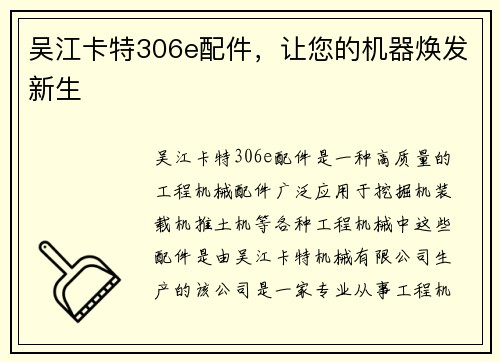 吴江卡特306e配件，让您的机器焕发新生

吴江卡特306e配件是一种高质量的工程机械配件广泛应用于挖掘机装载机推土机等各种工程机械中这些配件是由吴江卡特机械有限公司生产的该公司是一家专业从事工程机